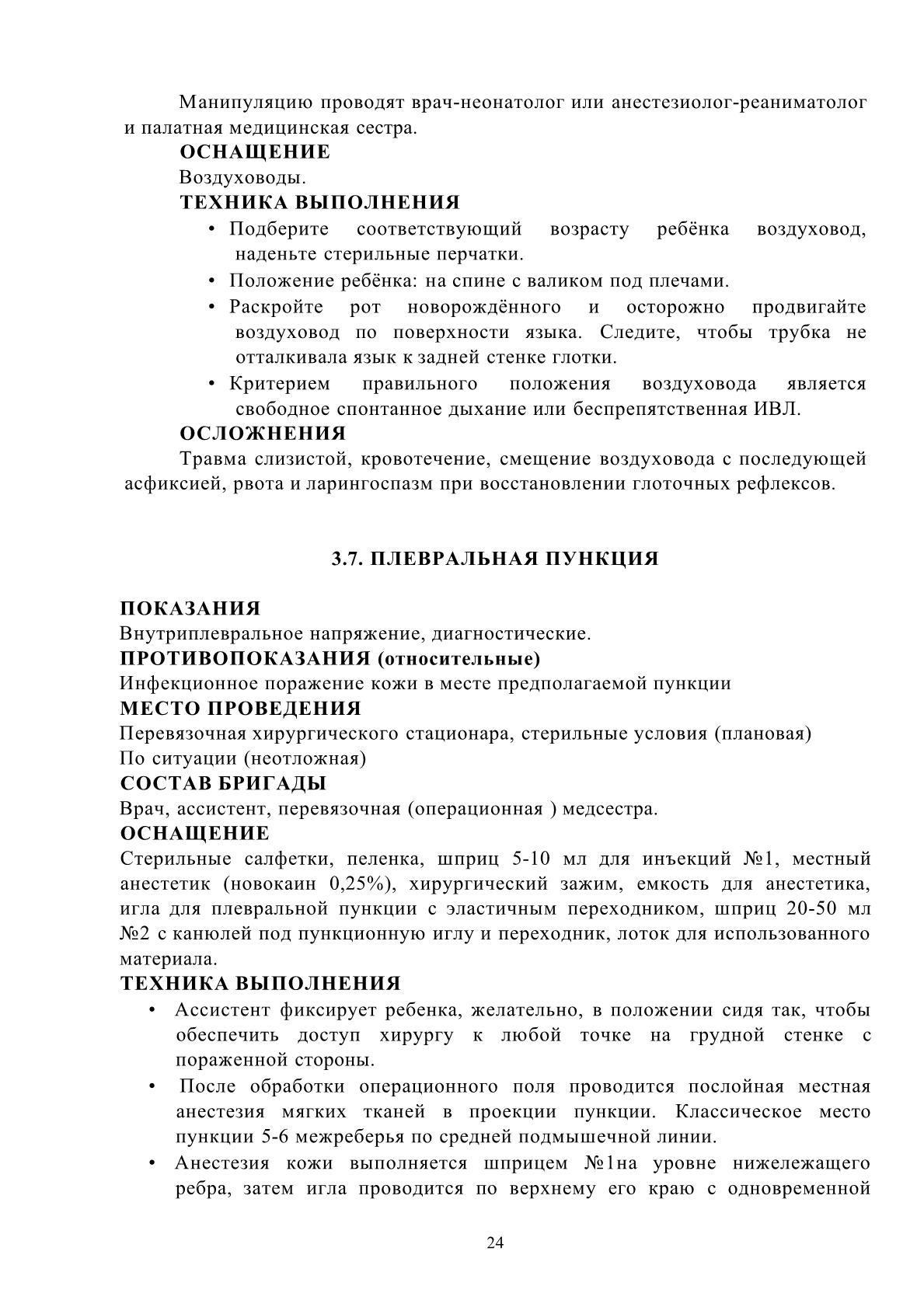 Манипуляцию проводят врач-неонатолог или анестезиолог-реаниматолог и палатная медицинская сестра.
ОСНАЩЕНИЕ
Воздуховоды.
ТЕХНИКА ВЫПОЛНЕНИЯ
• Подберите соответствующий возрасту ребёнка воздуховод, наденьте стерильные перчатки.
• Положение ребёнка: на спине с валиком под плечами.
• Раскройте рот новорождённого и осторожно продвигайте воздуховод по поверхности языка. Следите, чтобы трубка не отталкивала язык к задней стенке глотки.
• Критерием правильного положения воздуховода является свободное спонтанное дыхание или беспрепятственная ИВЛ.
ОСЛОЖНЕНИЯ
Травма слизистой, кровотечение, смещение воздуховода с последующей асфиксией, рвота и ларингоспазм при восстановлении глоточных рефлексов.

3.7. ПЛЕВРАЛЬНАЯ ПУНКЦИЯ

ПОКАЗАНИЯ
Внутриплевральное напряжение, диагностические.
ПРОТИВОПОКАЗАНИЯ (относительные)
Инфекционное поражение кожи в месте предполагаемой пункции
МЕСТО ПРОВЕДЕНИЯ
Перевязочная хирургического стационара, стерильные условия (плановая)
По ситуации (неотложная)
СОСТАВ БРИГАДЫ
Врач, ассистент, перевязочная (операционная ) медсестра.
ОСНАЩЕНИЕ
Стерильные салфетки, пеленка, шприц 5-10 мл для инъекций №1, местный анестетик (новокаин 0,25%), хирургический зажим, емкость для анестетика, игла для плевральной пункции с эластичным переходником, шприц 20-50 мл №2 с канюлей под пункционную иглу и переходник, лоток для использованного материала.
ТЕХНИКА ВЫПОЛНЕНИЯ
• Ассистент фиксирует ребенка, желательно, в положении сидя так, чтобы обеспечить доступ хирургу к любой точке на грудной стенке с пораженной стороны.
• После обработки операционного поля проводится послойная местная анестезия мягких тканей в проекции пункции. Классическое место пункции 5-6 межреберья по средней подмышечной линии.
• Анестезия кожи выполняется шприцем №1на уровне нижележащего ребра, затем игла проводится по верхнему его краю с одновременной

24